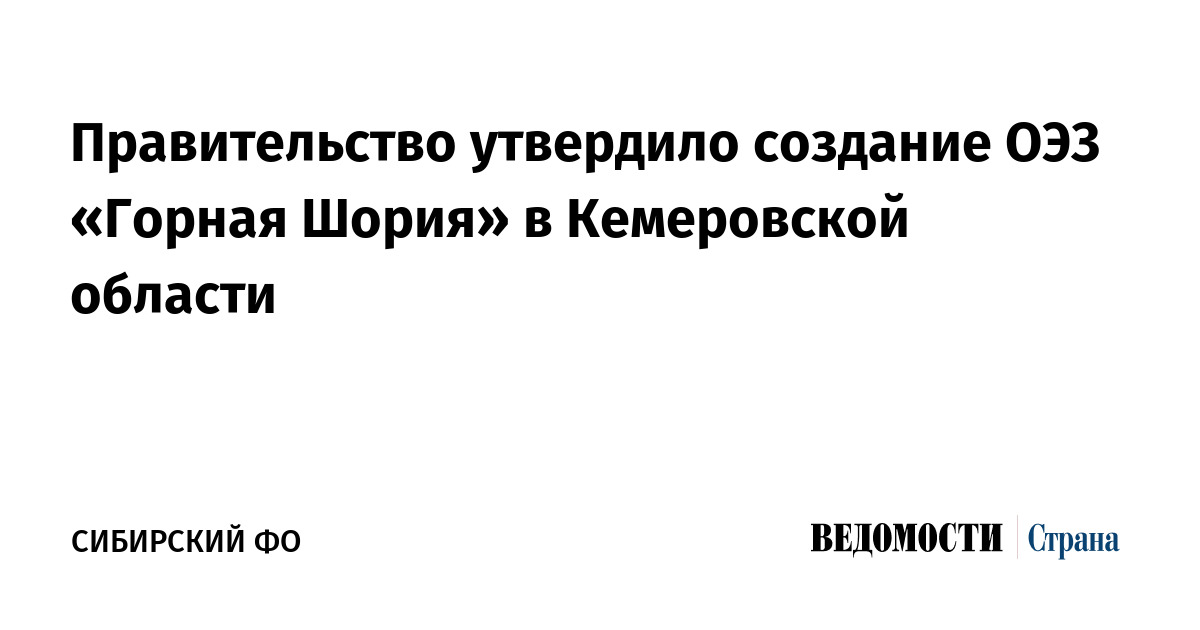 Правительство утвердило создание ОЭЗ «Горная Шория» в Кемеровской области

СИБИРСКИЙ ФО

ВЕДОМОСТИ Страна